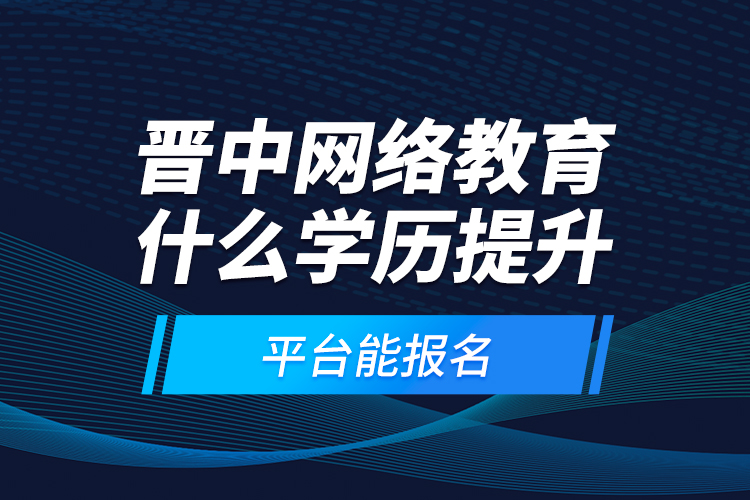 晋中网络教育什么学历提升

平台能报名